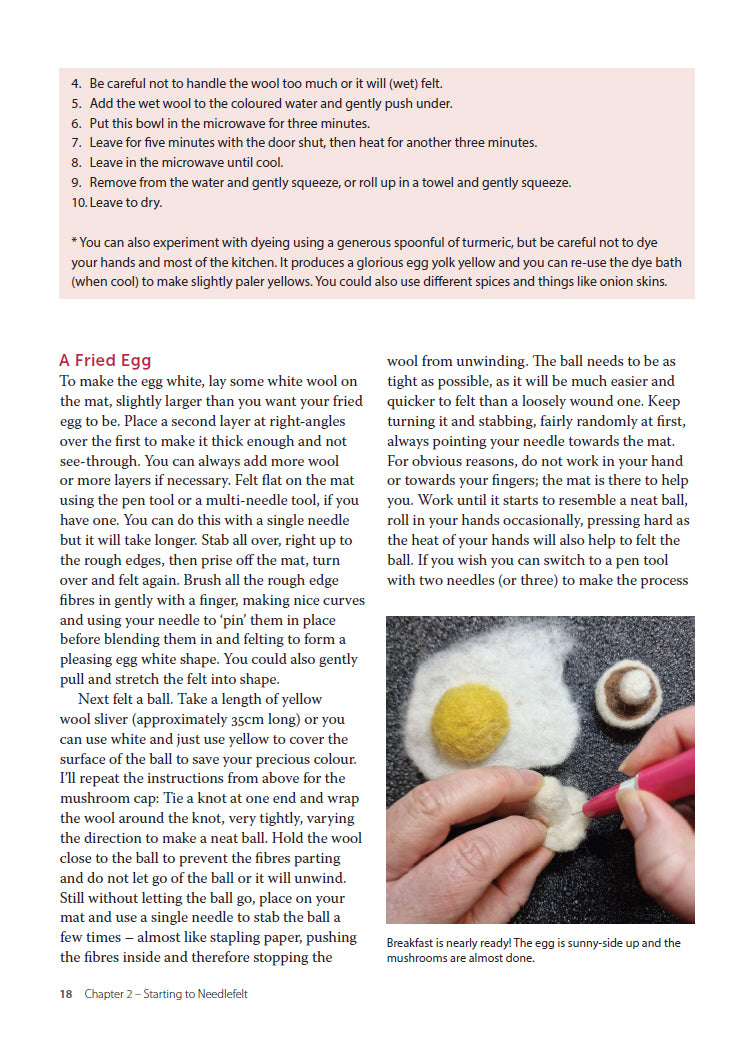 4. Be careful not to handle the wool too much or it will (wet) felt.
5. Add the wet wool to the coloured water and gently push under.
6. Put this bowl in the microwave for three minutes.
7. Leave for five minutes with the door shut, then heat for another three minutes.
8. Leave in the microwave until cool.
9. Remove from the water and gently squeeze, or roll up in a towel and gently squeeze.
10. Leave to dry.

* You can also experiment with dyeing using a generous spoonful of turmeric, but be careful not to dye your hands and most of the kitchen. It produces a glorious egg yolk yellow and you can re-use the dye bath (when cool) to make slightly paler yellows. You could also use different spices and things like onion skins.

A Fried Egg

To make the egg white, lay some white wool on the mat, slightly larger than you want your fried egg to be. Place a second layer at right-angles over the first to make it thick enough and not see-through. You can always add more wool or more layers if necessary. Felt flat on the mat using the pen tool or a multi-needle tool, if you have one. You can do this with a single needle but it will take longer. Stab all over, right up to the rough edges, then prise off the mat, turn over and felt again. Brush all the rough edge fibres in gently with a finger, making nice curves and using your needle to 'pin' them in place before blending them in and felting to form a pleasing egg white shape. You could also gently pull and stretch the felt into shape.

Next felt a ball. Take a length of yellow wool sliver (approximately 35cm long) or you can use white and just use yellow to cover the surface of the ball to save your precious colour. I'll repeat the instructions from above for the mushroom cap: Tie a knot at one end and wrap the wool around the knot, very tightly, varying the direction to make a neat ball. Hold the wool close to the ball to prevent the fibres parting and do not let go of the ball or it will unwind. Still without letting the ball go, place on your mat and use a single needle to stab the ball a few times – almost like stapling paper, pushing the fibres inside and therefore stopping the wool from unwinding. The ball needs to be as tight as possible, as it will be much easier and quicker to felt than a loosely wound one. Keep turning it and stabbing, fairly randomly at first, always pointing your needle towards the mat. For obvious reasons, do not work in your hand or towards your fingers; the mat is there to help you. Work until it starts to resemble a neat ball, roll in your hands occasionally, pressing hard as the heat of your hands will also help to felt the ball. If you wish you can switch to a pen tool with two needles (or three) to make the process

Breakfast is nearly ready! The egg is sunny-side up and the mushrooms are almost done.

18 Chapter 2 – Starting to Needlefelt